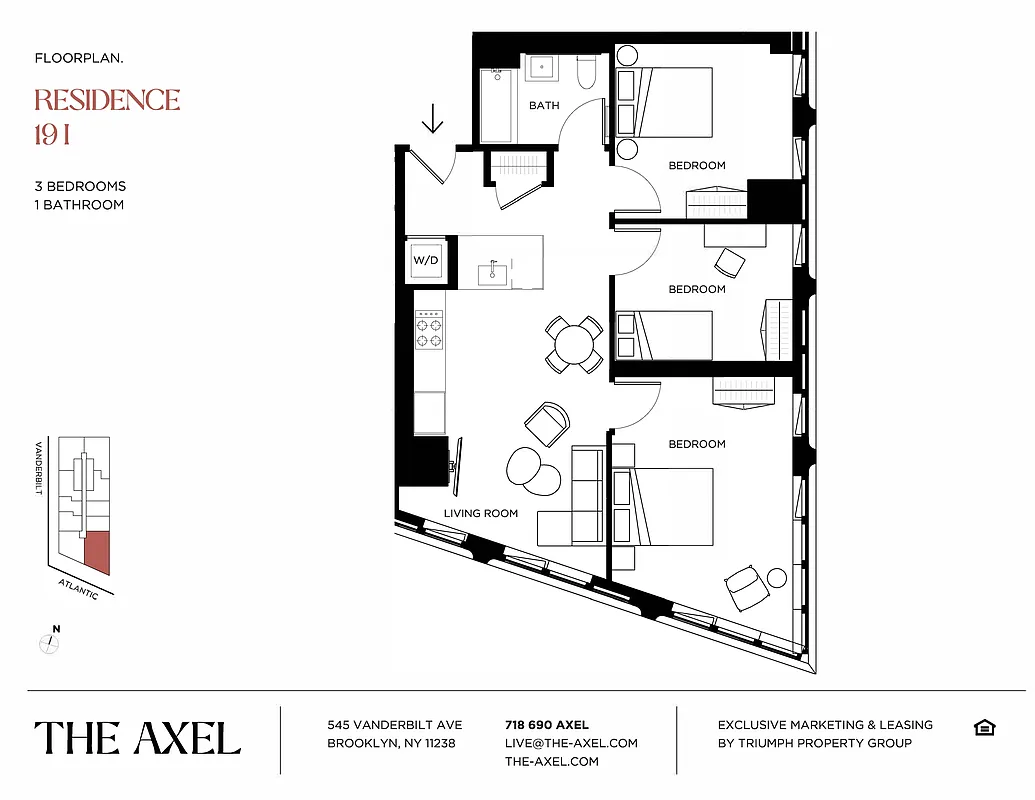 FLOORPLAN.

RESIDENCE 19 I

3 BEDROOMS
1 BATHROOM

BATH

BEDROOM

W/D

BEDROOM

BEDROOM

LIVING ROOM

VANDERBILT

ATLANTIC

N

THE AXEL

545 VANDERBILT AVE
BROOKLYN, NY 11238

718 690 AXEL
LIVE@THE-AXEL.COM
THE-AXEL.COM

EXCLUSIVE MARKETING & LEASING
BY TRIUMPH PROPERTY GROUP